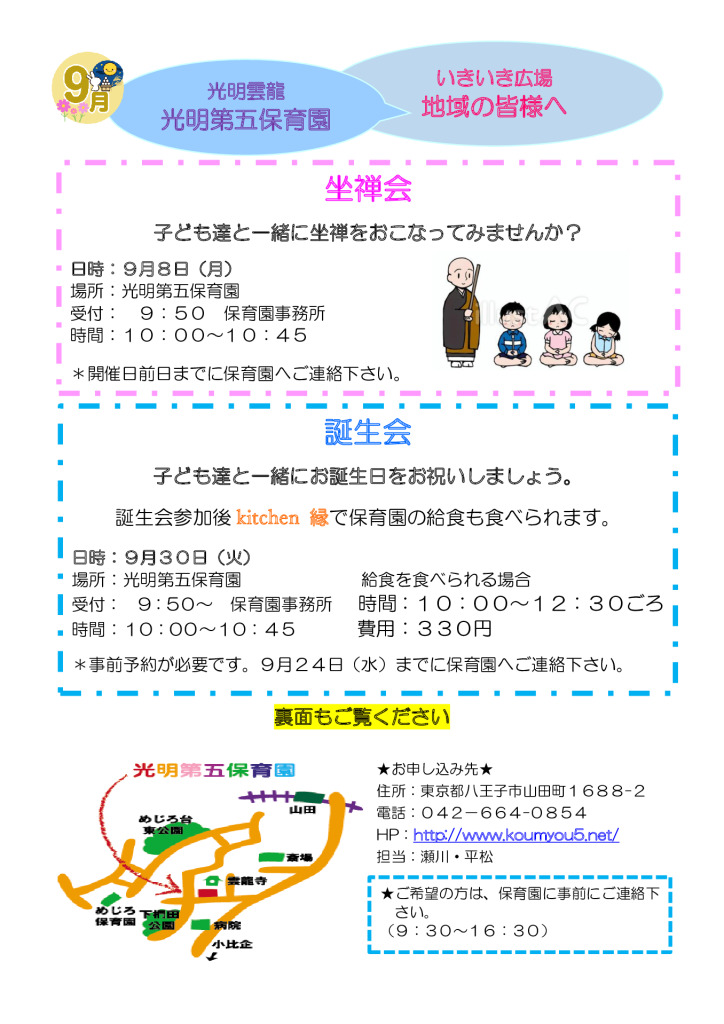 9月

光明雲龍
光明第五保育園

いきいき広場
地域の皆様へ

坐禅会

子ども達と一緒に坐禅をおこなってみませんか？

日時：9月8日（月）
場所：光明第五保育園
受付：　9：50　保育園事務所
時間：10：00～10：45

＊開催日前日までに保育園へご連絡下さい。

誕生会

子ども達と一緒にお誕生日をお祝いしましょう。

誕生会参加後kitchen 縁で保育園の給食も食べられます。

日時：9月30日（火）
場所：光明第五保育園
受付：　9：50～　保育園事務所
時間：10：00～10：45

給食を食べられる場合
時間：10：00～12：30ごろ
費用：330円

＊事前予約が必要です。9月24日（水）までに保育園へご連絡下さい。

裏面もご覧ください

光明第五保育園
山田
めじろ台東公園
斎場
雲龍寺
めじろ保育園
下椚田公園
病院
小比企

★お申し込み先★
住所：東京都八王子市山田町1688-2
電話：042-664-0854
HP：http://www.koumyou5.net/
担当：瀬川・平松

★ご希望の方は、保育園に事前にご連絡下さい。
（9：30～16：30）